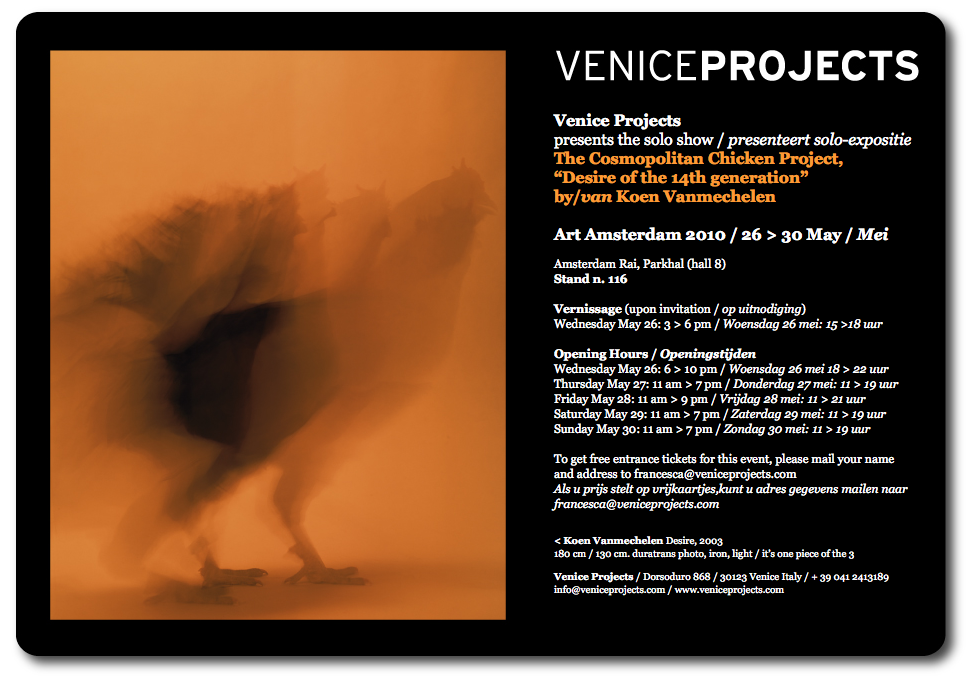 VENICEPROJECTS

Venice Projects
presents the solo show / presenteert solo-expositie
The Cosmopolitan Chicken Project,
"Desire of the 14th generation"
by/van Koen Vanmechelen

Art Amsterdam 2010 / 26 > 30 May / Mei

Amsterdam Rai, Parkhal (hall 8)
Stand n. 116

Vernissage (upon invitation / op uitnodiging)
Wednesday May 26: 3 > 6 pm / Woensdag 26 mei: 15 >18 uur

Opening Hours / Openingstijden
Wednesday May 26: 6 > 10 pm / Woensdag 26 mei 18 > 22 uur
Thursday May 27: 11 am > 7 pm / Donderdag 27 mei: 11 > 19 uur
Friday May 28: 11 am > 9 pm / Vrijdag 28 mei: 11 > 21 uur
Saturday May 29: 11 am > 7 pm / Zaterdag 29 mei: 11 > 19 uur
Sunday May 30: 11 am > 7 pm / Zondag 30 mei: 11 > 19 uur

To get free entrance tickets for this event, please mail your name and address to francesca@veniceprojects.com
Als u prijs stelt op vrijkaartjes,kunt u adres gegevens mailen naar francesca@veniceprojects.com

< Koen Vanmechelen Desire, 2003
180 cm / 130 cm. duratrans photo, iron, light / it's one piece of the 3

Venice Projects / Dorsoduro 868 / 30123 Venice Italy / + 39 041 2413189
info@veniceprojects.com / www.veniceprojects.com